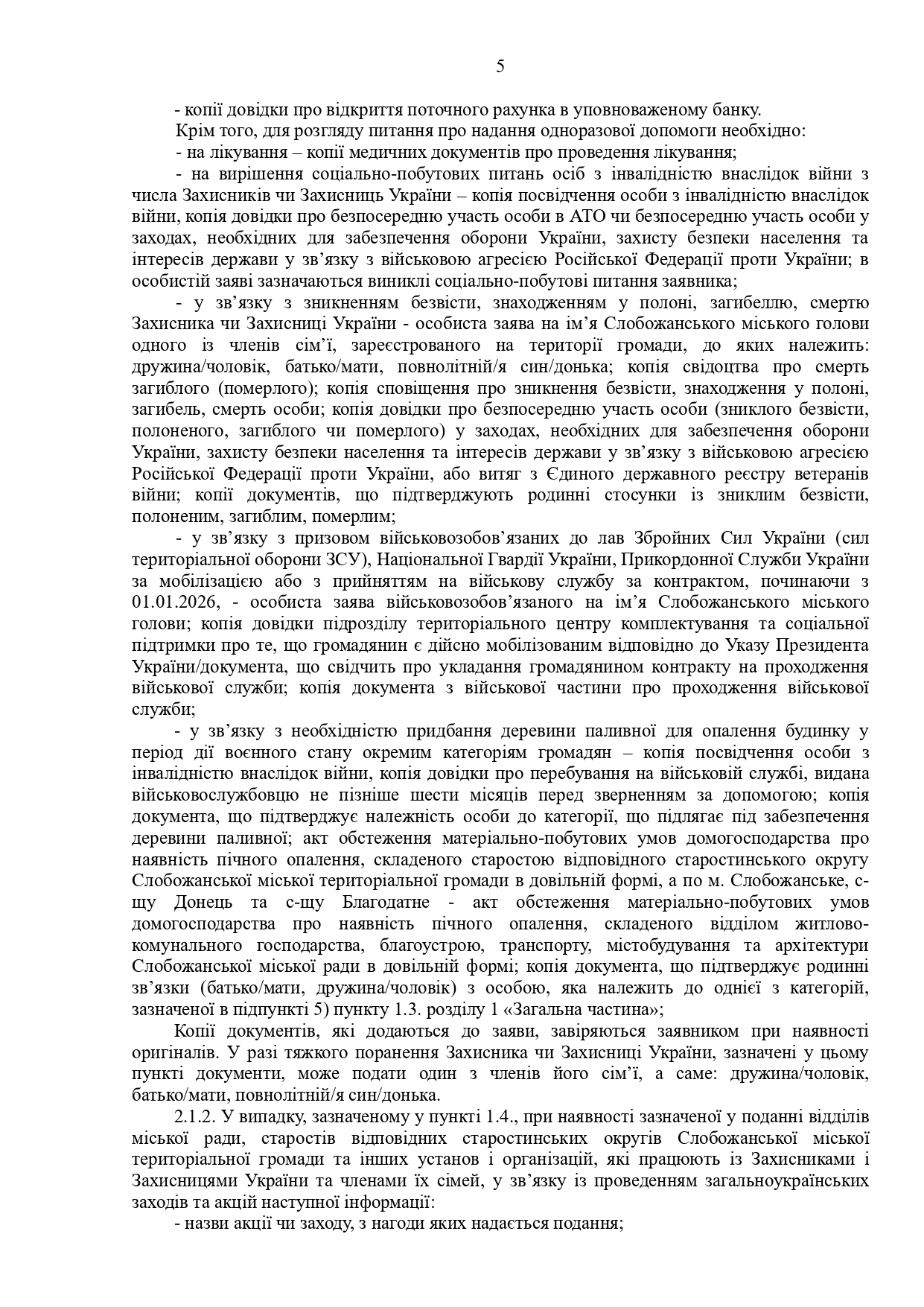 5

- копії довідки про відкриття поточного рахунка в уповноваженому банку.

Крім того, для розгляду питання про надання одноразової допомоги необхідно:

- на лікування – копії медичних документів про проведення лікування;

- на вирішення соціально-побутових питань осіб з інвалідністю внаслідок війни з числа Захисників чи Захисниць України – копія посвідчення особи з інвалідністю внаслідок війни, копія довідки про безпосередню участь особи в АТО чи безпосередню участь особи у заходах, необхідних для забезпечення оборони України, захисту безпеки населення та інтересів держави у зв’язку з військовою агресією Російської Федерації проти України; в особистій заяві зазначаються виниклі соціально-побутові питання заявника;

- у зв’язку з зникненням безвісти, знаходженням у полоні, загибеллю, смертю Захисника чи Захисниці України - особиста заява на ім’я Слобожанського міського голови одного із членів сім’ї, зареєстрованого на території громади, до яких належить: дружина/чоловік, батько/мати, повнолітній/я син/донька; копія свідоцтва про смерть загиблого (померлого); копія сповіщення про зникнення безвісти, знаходження у полоні, загибель, смерть особи; копія довідки про безпосередню участь особи (зниклого безвісти, полоненого, загиблого чи померлого) у заходах, необхідних для забезпечення оборони України, захисту безпеки населення та інтересів держави у зв’язку з військовою агресією Російської Федерації проти України, або витяг з Єдиного державного реєстру ветеранів війни; копії документів, що підтверджують родинні стосунки із зниклим безвісти, полоненим, загиблим, померлим;

- у зв’язку з призовом військовозобов’язаних до лав Збройних Сил України (сил територіальної оборони ЗСУ), Національної Гвардії України, Прикордонної Служби України за мобілізацією або з прийняттям на військову службу за контрактом, починаючи з 01.01.2026, - особиста заява військовозобов’язаного на ім’я Слобожанського міського голови; копія довідки підрозділу територіального центру комплектування та соціальної підтримки про те, що громадянин є дійсно мобілізованим відповідно до Указу Президента України/документа, що свідчить про укладання громадянином контракту на проходження військової служби; копія документа з військової частини про проходження військової служби;

- у зв’язку з необхідністю придбання деревини паливної для опалення будинку у період дії воєнного стану окремим категоріям громадян – копія посвідчення особи з інвалідністю внаслідок війни, копія довідки про перебування на військовій службі, видана військовослужбовцю не пізніше шести місяців перед зверненням за допомогою; копія документа, що підтверджує належність особи до категорії, що підлягає під забезпечення деревини паливної; акт обстеження матеріально-побутових умов домогосподарства про наявність пічного опалення, складеного старостою відповідного старостинського округу Слобожанської міської територіальної громади в довільній формі, а по м. Слобожанське, с-щу Донець та с-щу Благодатне - акт обстеження матеріально-побутових умов домогосподарства про наявність пічного опалення, складеного відділом житлово-комунального господарства, благоустрою, транспорту, містобудування та архітектури Слобожанської міської ради в довільній формі; копія документа, що підтверджує родинні зв’язки (батько/мати, дружина/чоловік) з особою, яка належить до однієї з категорій, зазначеної в підпункті 5) пункту 1.3. розділу 1 «Загальна частина»;

Копії документів, які додаються до заяви, завіряються заявником при наявності оригіналів. У разі тяжкого поранення Захисника чи Захисниці України, зазначені у цьому пункті документи, може подати один з членів його сім’ї, а саме: дружина/чоловік, батько/мати, повнолітній/я син/донька.

2.1.2. У випадку, зазначеному у пункті 1.4., при наявності зазначеної у поданні відділів міської ради, старостів відповідних старостинських округів Слобожанської міської територіальної громади та інших установ і організацій, які працюють із Захисниками і Захисницями України та членами їх сімей, у зв’язку із проведенням загальноукраїнських заходів та акцій наступної інформації:

- назви акції чи заходу, з нагоди яких надається подання;